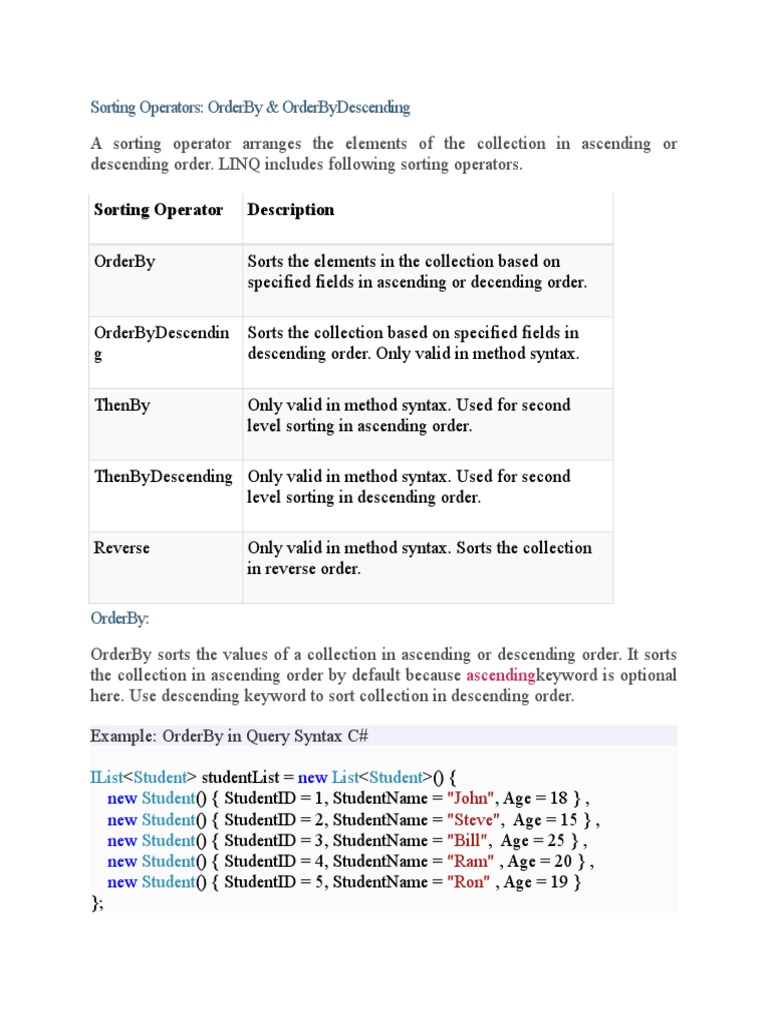 Sorting Operators: OrderBy & OrderByDescending

A sorting operator arranges the elements of the collection in ascending or descending order. LINQ includes following sorting operators.

| Sorting Operator | Description |
|---|---|
| OrderBy | Sorts the elements in the collection based on specified fields in ascending or decending order. |
| OrderByDescending | Sorts the collection based on specified fields in descending order. Only valid in method syntax. |
| ThenBy | Only valid in method syntax. Used for second level sorting in ascending order. |
| ThenByDescending | Only valid in method syntax. Used for second level sorting in descending order. |
| Reverse | Only valid in method syntax. Sorts the collection in reverse order. |

OrderBy:

OrderBy sorts the values of a collection in ascending or descending order. It sorts the collection in ascending order by default because ascendingkeyword is optional here. Use descending keyword to sort collection in descending order.

Example: OrderBy in Query Syntax C#

IList<Student> studentList = new List<Student>() {
new Student() { StudentID = 1, StudentName = "John", Age = 18 } ,
new Student() { StudentID = 2, StudentName = "Steve", Age = 15 } ,
new Student() { StudentID = 3, StudentName = "Bill", Age = 25 } ,
new Student() { StudentID = 4, StudentName = "Ram" , Age = 20 } ,
new Student() { StudentID = 5, StudentName = "Ron" , Age = 19 }
};